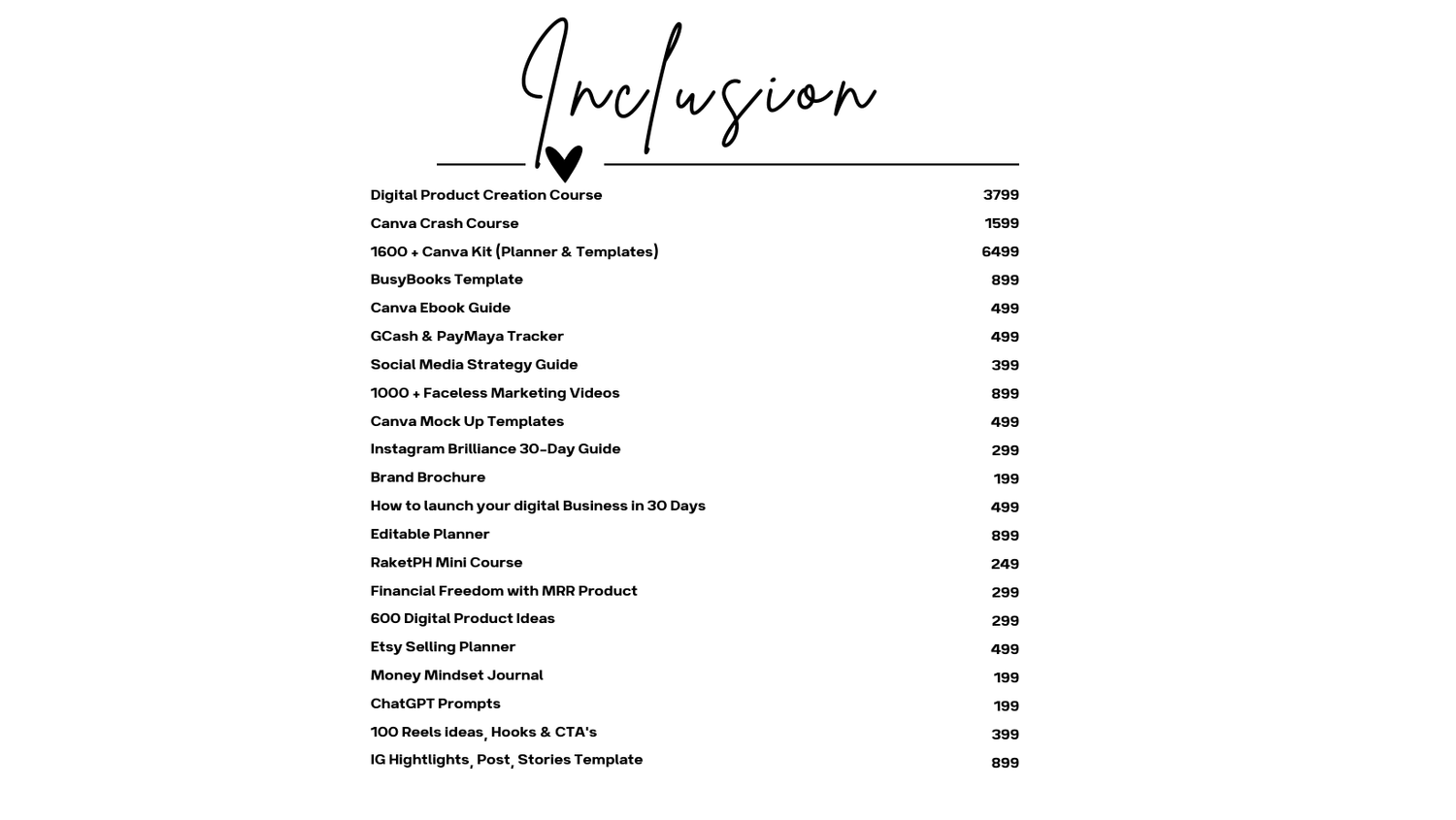 Inclusion

| | |
|---|---|
| Digital Product Creation Course | 3799 |
| Canva Crash Course | 1599 |
| 1600 + Canva Kit (Planner & Templates) | 6499 |
| BusyBooks Template | 899 |
| Canva Ebook Guide | 499 |
| GCash & PayMaya Tracker | 499 |
| Social Media Strategy Guide | 399 |
| 1000 + Faceless Marketing Videos | 899 |
| Canva Mock Up Templates | 499 |
| Instagram Brilliance 30-Day Guide | 299 |
| Brand Brochure | 199 |
| How to launch your digital Business in 30 Days | 499 |
| Editable Planner | 899 |
| RaketPH Mini Course | 249 |
| Financial Freedom with MRR Product | 299 |
| 600 Digital Product Ideas | 299 |
| Etsy Selling Planner | 499 |
| Money Mindset Journal | 199 |
| ChatGPT Prompts | 199 |
| 100 Reels ideas, Hooks & CTA's | 399 |
| IG Hightlights, Post, Stories Template | 899 |